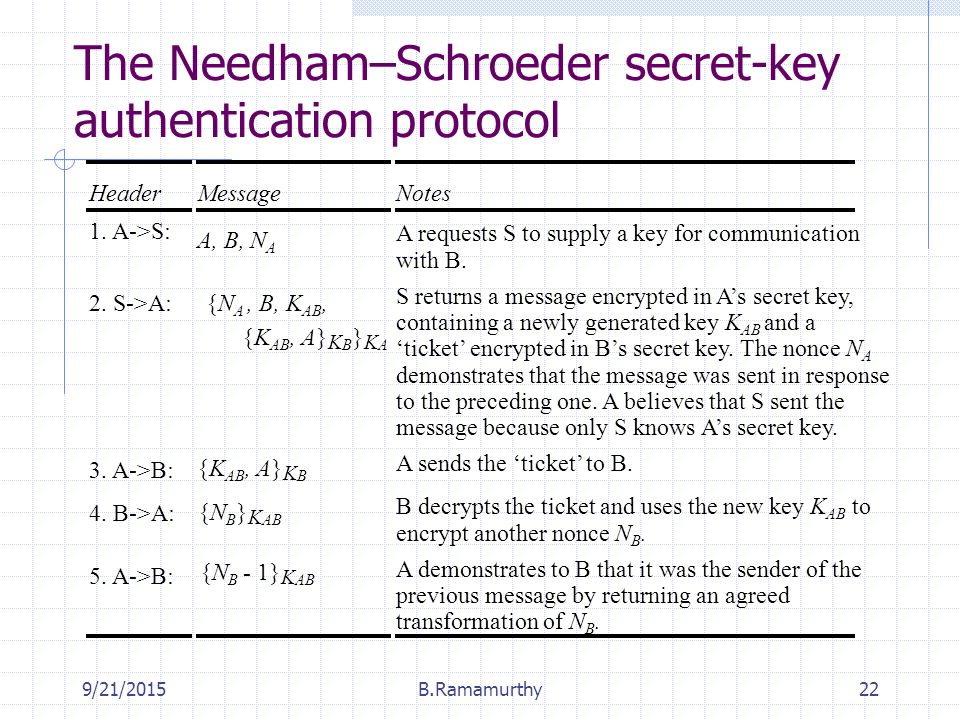 The Needham–Schroeder secret-key authentication protocol

| Header | Message | Notes |
|---|---|---|
| 1. A->S: | $A, B, N_A$ | A requests S to supply a key for communication with B. |
| 2. S->A: | $\{N_A, B, K_{AB}, \{K_{AB}, A\}_{K_B}\}_{K_A}$ | S returns a message encrypted in A's secret key, containing a newly generated key $K_{AB}$ and a 'ticket' encrypted in B's secret key. The nonce $N_A$ demonstrates that the message was sent in response to the preceding one. A believes that S sent the message because only S knows A's secret key. |
| 3. A->B: | $\{K_{AB}, A\}_{K_B}$ | A sends the 'ticket' to B. |
| 4. B->A: | $\{N_B\}_{K_{AB}}$ | B decrypts the ticket and uses the new key $K_{AB}$ to encrypt another nonce $N_B$. |
| 5. A->B: | $\{N_B - 1\}_{K_{AB}}$ | A demonstrates to B that it was the sender of the previous message by returning an agreed transformation of $N_B$. |

9/21/2015 B.Ramamurthy 22